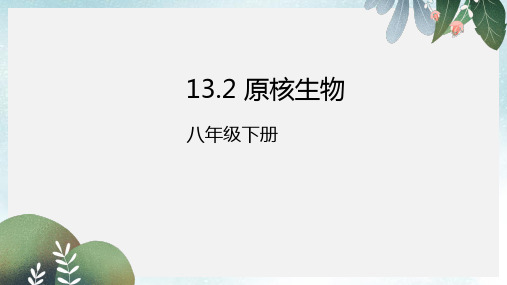 13.2 原核生物

八年级下册